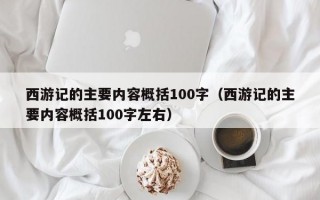 西游记的主要内容概括100字（西游记的主要内容概括100字左右）